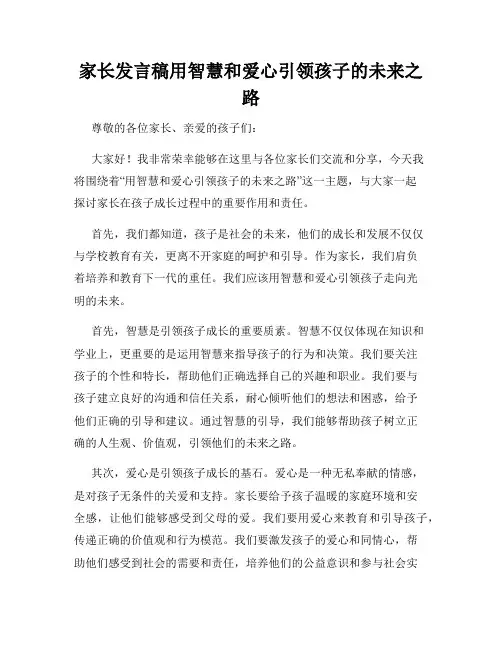 家长发言稿用智慧和爱心引领孩子的未来之路

尊敬的各位家长、亲爱的孩子们：

大家好！我非常荣幸能够在这里与各位家长们交流和分享，今天我将围绕着“用智慧和爱心引领孩子的未来之路”这一主题，与大家一起探讨家长在孩子成长过程中的重要作用和责任。

首先，我们都知道，孩子是社会的未来，他们的成长和发展不仅仅与学校教育有关，更离不开家庭的呵护和引导。作为家长，我们肩负着培养和教育下一代的重任。我们应该用智慧和爱心引领孩子走向光明的未来。

首先，智慧是引领孩子成长的重要质素。智慧不仅仅体现在知识和学业上，更重要的是运用智慧来指导孩子的行为和决策。我们要关注孩子的个性和特长，帮助他们正确选择自己的兴趣和职业。我们要与孩子建立良好的沟通和信任关系，耐心倾听他们的想法和困惑，给予他们正确的引导和建议。通过智慧的引导，我们能够帮助孩子树立正确的人生观、价值观，引领他们的未来之路。

其次，爱心是引领孩子成长的基石。爱心是一种无私奉献的情感，是对孩子无条件的关爱和支持。家长要给予孩子温暖的家庭环境和安全感，让他们能够感受到父母的爱。我们要用爱心来教育和引导孩子，传递正确的价值观和行为模范。我们要激发孩子的爱心和同情心，帮助他们感受到社会的需要和责任，培养他们的公益意识和参与社会实